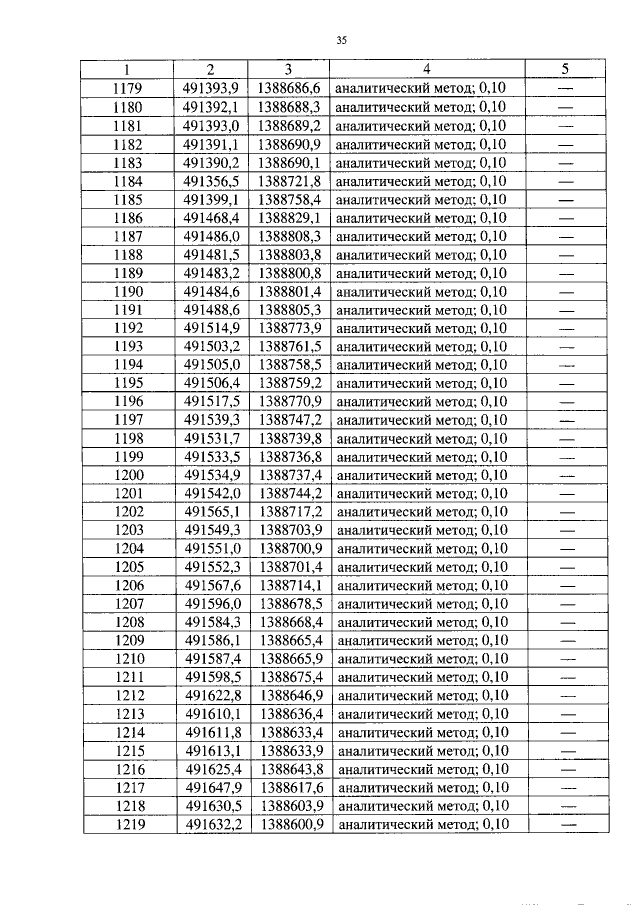 35

| 1 | 2 | 3 | 4 | 5 |
|---|---|---|---|---|
| 1179 | 491393,9 | 1388686,6 | аналитический метод; 0,10 | — |
| 1180 | 491392,1 | 1388688,3 | аналитический метод; 0,10 | — |
| 1181 | 491393,0 | 1388689,2 | аналитический метод; 0,10 | — |
| 1182 | 491391,1 | 1388690,9 | аналитический метод; 0,10 | — |
| 1183 | 491390,2 | 1388690,1 | аналитический метод; 0,10 | — |
| 1184 | 491356,5 | 1388721,8 | аналитический метод; 0,10 | — |
| 1185 | 491399,1 | 1388758,4 | аналитический метод; 0,10 | — |
| 1186 | 491468,4 | 1388829,1 | аналитический метод; 0,10 | — |
| 1187 | 491486,0 | 1388808,3 | аналитический метод; 0,10 | — |
| 1188 | 491481,5 | 1388803,8 | аналитический метод; 0,10 | — |
| 1189 | 491483,2 | 1388800,8 | аналитический метод; 0,10 | — |
| 1190 | 491484,6 | 1388801,4 | аналитический метод; 0,10 | — |
| 1191 | 491488,6 | 1388805,3 | аналитический метод; 0,10 | — |
| 1192 | 491514,9 | 1388773,9 | аналитический метод; 0,10 | — |
| 1193 | 491503,2 | 1388761,5 | аналитический метод; 0,10 | — |
| 1194 | 491505,0 | 1388758,5 | аналитический метод; 0,10 | — |
| 1195 | 491506,4 | 1388759,2 | аналитический метод; 0,10 | — |
| 1196 | 491517,5 | 1388770,9 | аналитический метод; 0,10 | — |
| 1197 | 491539,3 | 1388747,2 | аналитический метод; 0,10 | — |
| 1198 | 491531,7 | 1388739,8 | аналитический метод; 0,10 | — |
| 1199 | 491533,5 | 1388736,8 | аналитический метод; 0,10 | — |
| 1200 | 491534,9 | 1388737,4 | аналитический метод; 0,10 | — |
| 1201 | 491542,0 | 1388744,2 | аналитический метод; 0,10 | — |
| 1202 | 491565,1 | 1388717,2 | аналитический метод; 0,10 | — |
| 1203 | 491549,3 | 1388703,9 | аналитический метод; 0,10 | — |
| 1204 | 491551,0 | 1388700,9 | аналитический метод; 0,10 | — |
| 1205 | 491552,3 | 1388701,4 | аналитический метод; 0,10 | — |
| 1206 | 491567,6 | 1388714,1 | аналитический метод; 0,10 | — |
| 1207 | 491596,0 | 1388678,5 | аналитический метод; 0,10 | — |
| 1208 | 491584,3 | 1388668,4 | аналитический метод; 0,10 | — |
| 1209 | 491586,1 | 1388665,4 | аналитический метод; 0,10 | — |
| 1210 | 491587,4 | 1388665,9 | аналитический метод; 0,10 | — |
| 1211 | 491598,5 | 1388675,4 | аналитический метод; 0,10 | — |
| 1212 | 491622,8 | 1388646,9 | аналитический метод; 0,10 | — |
| 1213 | 491610,1 | 1388636,4 | аналитический метод; 0,10 | — |
| 1214 | 491611,8 | 1388633,4 | аналитический метод; 0,10 | — |
| 1215 | 491613,1 | 1388633,9 | аналитический метод; 0,10 | — |
| 1216 | 491625,4 | 1388643,8 | аналитический метод; 0,10 | — |
| 1217 | 491647,9 | 1388617,6 | аналитический метод; 0,10 | — |
| 1218 | 491630,5 | 1388603,9 | аналитический метод; 0,10 | — |
| 1219 | 491632,2 | 1388600,9 | аналитический метод; 0,10 | — |